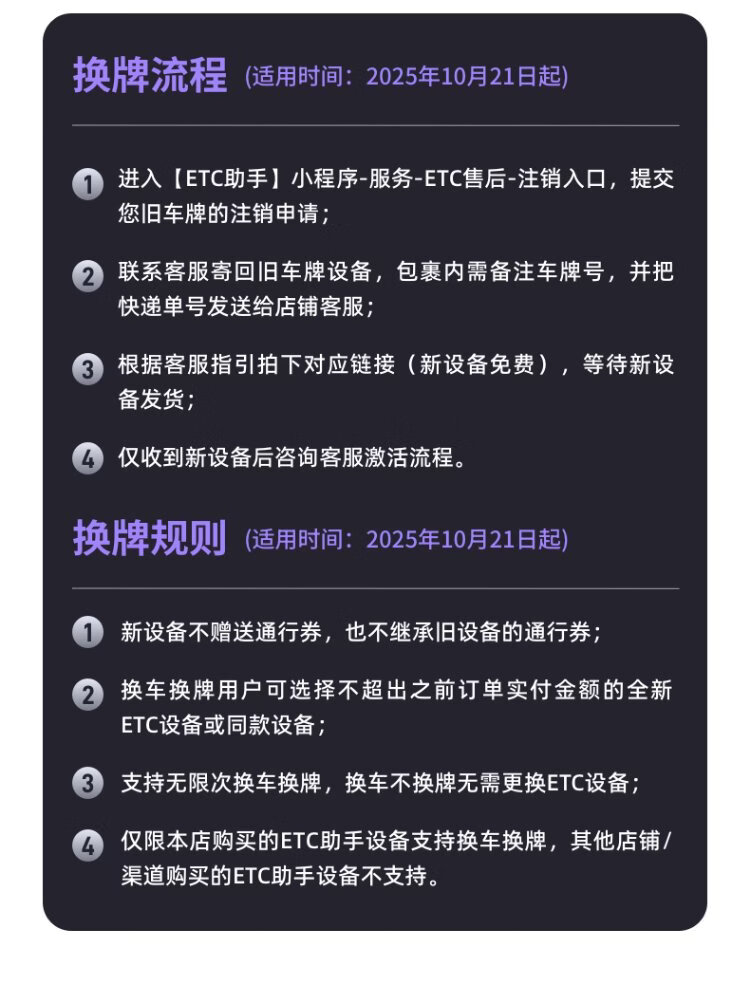 换牌流程 (适用时间：2025年10月21日起)

1 进入【ETC助手】小程序-服务-ETC售后-注销入口，提交您旧车牌的注销申请；

2 联系客服寄回旧车牌设备，包裹内需备注车牌号，并把快递单号发送给店铺客服；

3 根据客服指引拍下对应链接（新设备免费），等待新设备发货；

4 仅收到新设备后咨询客服激活流程。

换牌规则 (适用时间：2025年10月21日起)

1 新设备不赠送通行券，也不继承旧设备的通行券；

2 换车换牌用户可选择不超出之前订单实付金额的全新ETC设备或同款设备；

3 支持无限次换车换牌，换车不换牌无需更换ETC设备；

4 仅限本店购买的ETC助手设备支持换车换牌，其他店铺/渠道购买的ETC助手设备不支持。